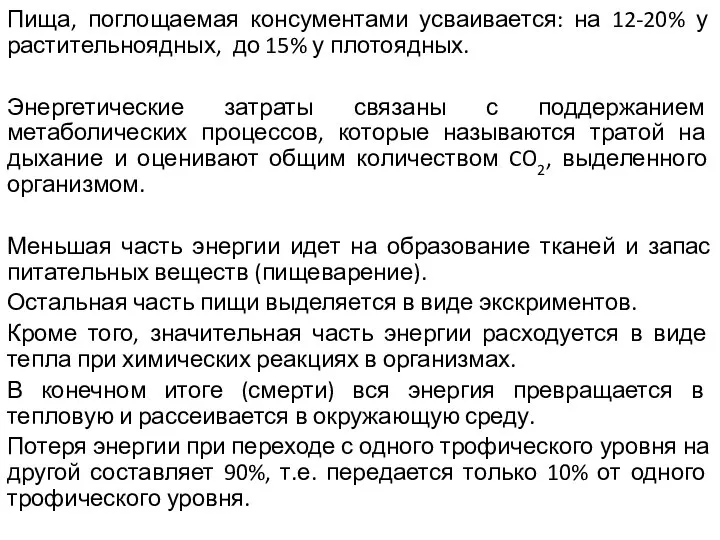 Пища, поглощаемая консументами усваивается: на 12-20% у растительноядных, до 15% у плотоядных.

Энергетические затраты связаны с поддержанием метаболических процессов, которые называются тратой на дыхание и оценивают общим количеством $CO_2$, выделенного организмом.

Меньшая часть энергии идет на образование тканей и запас питательных веществ (пищеварение).
Остальная часть пищи выделяется в виде экскриментов.
Кроме того, значительная часть энергии расходуется в виде тепла при химических реакциях в организмах.
В конечном итоге (смерти) вся энергия превращается в тепловую и рассеивается в окружающую среду.
Потеря энергии при переходе с одного трофического уровня на другой составляет 90%, т.е. передается только 10% от одного трофического уровня.